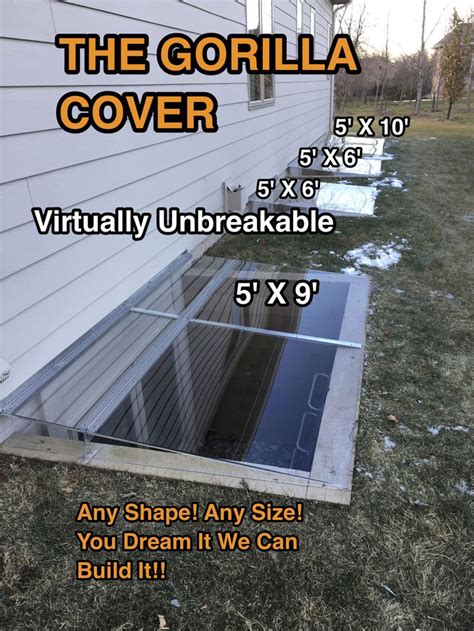 THE GORILLA COVER

5' X 10'

5' X 6'

5' X 6'

Virtually Unbreakable

5' X 9'

Any Shape! Any Size! You Dream It We Can Build It!!